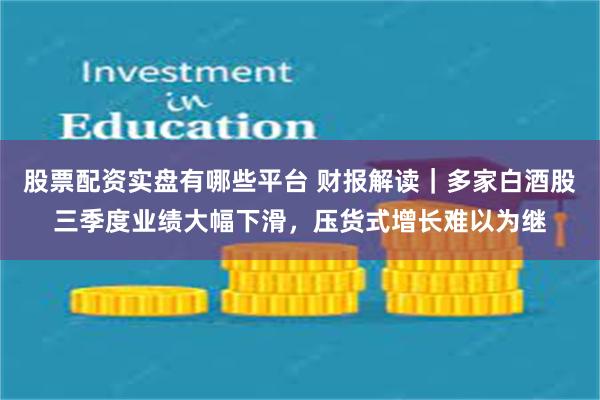 Investment
in
Education

股票配资实盘有哪些平台 财报解读｜多家白酒股三季度业绩大幅下滑，压货式增长难以为继